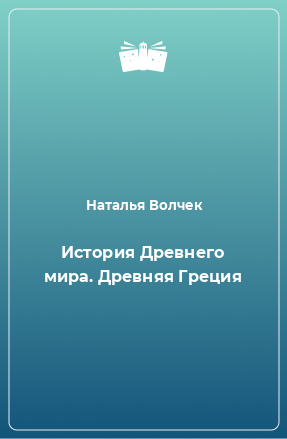 Наталья Волчек

История Древнего мира. Древняя Греция